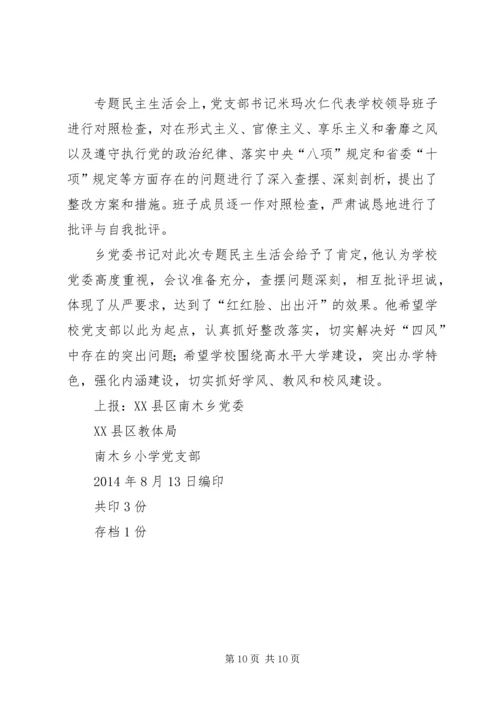 专题民主生活会上，党支部书记米玛次仁代表学校领导班子进行对照检查，对在形式主义、官僚主义、享乐主义和奢靡之风以及遵守执行党的政治纪律、落实中央“八项”规定和省委“十项”规定等方面存在的问题进行了深入查摆、深刻剖析，提出了整改方案和措施。班子成员逐一作对照检查，严肃诚恳地进行了批评与自我批评。

乡党委书记对此次专题民主生活会给予了肯定，他认为学校党委高度重视，会议准备充分，查摆问题深刻，相互批评坦诚，体现了从严要求，达到了“红红脸、出出汗”的效果。他希望学校党支部以此为起点，认真抓好整改落实，切实解决好“四风”中存在的突出问题；希望学校围绕高水平大学建设，突出办学特色，强化内涵建设，切实抓好学风、教风和校风建设。

上报：XX县区南木乡党委

XX县区教体局

南木乡小学党支部

2014年8月13日编印

共印3份

存档1份

第10页 共10页